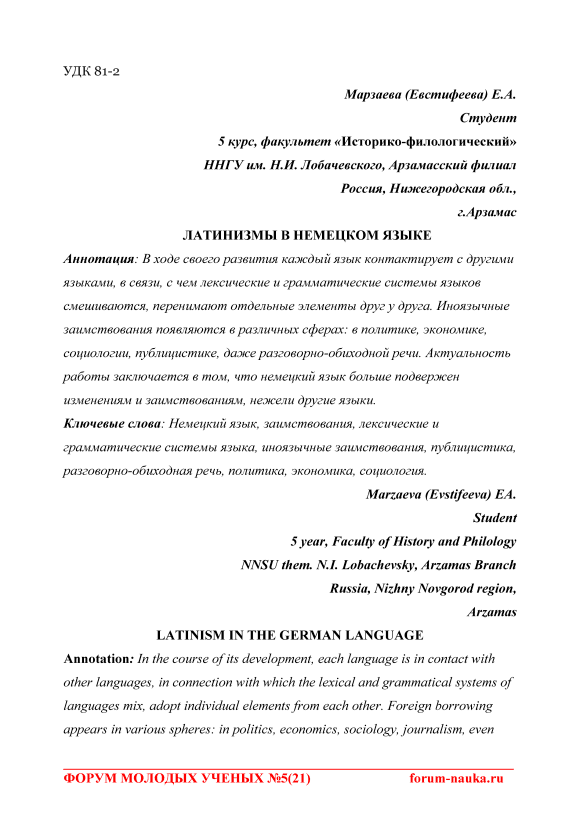 УДК 81-2

Марзаева (Евстифеева) Е.А.
Студент
5 курс, факультет «Историко-филологический»
ННГУ им. Н.И. Лобачевского, Арзамасский филиал
Россия, Нижегородская обл.,
г.Арзамас

ЛАТИНИЗМЫ В НЕМЕЦКОМ ЯЗЫКЕ

Аннотация: В ходе своего развития каждый язык контактирует с другими языками, в связи, с чем лексические и грамматические системы языков смешиваются, перенимают отдельные элементы друг у друга. Иноязычные заимствования появляются в различных сферах: в политике, экономике, социологии, публицистике, даже разговорно-обиходной речи. Актуальность работы заключается в том, что немецкий язык больше подвержен изменениям и заимствованиям, нежели другие языки.

Ключевые слова: Немецкий язык, заимствования, лексические и грамматические системы языка, иноязычные заимствования, публицистика, разговорно-обиходная речь, политика, экономика, социология.

Marzaeva (Evstifeeva) EA.
Student
5 year, Faculty of History and Philology
NNSU them. N.I. Lobachevsky, Arzamas Branch
Russia, Nizhny Novgorod region,
Arzamas

LATINISM IN THE GERMAN LANGUAGE

Annotation: In the course of its development, each language is in contact with other languages, in connection with which the lexical and grammatical systems of languages mix, adopt individual elements from each other. Foreign borrowing appears in various spheres: in politics, economics, sociology, journalism, even

ФОРУМ МОЛОДЫХ УЧЕНЫХ №5(21) forum-nauka.ru